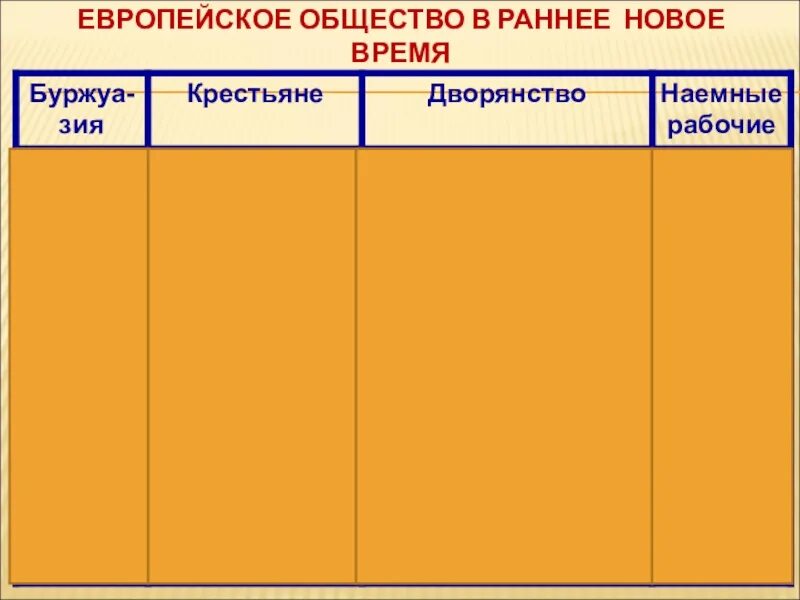 ЕВРОПЕЙСКОЕ ОБЩЕСТВО В РАННЕЕ НОВОЕ ВРЕМЯ

| Буржуазия | Крестьяне | Дворянство | Наемные рабочие |
|---|---|---|---|
|  |  |  |  |